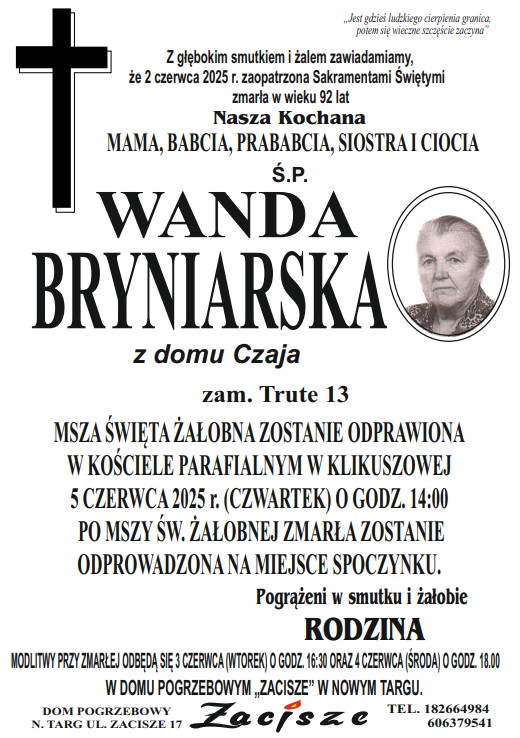 „Jest gdzieś ludzkiego cierpienia granica, potem się wieczne szczęście zaczyna”

Z głębokim smutkiem i żalem zawiadamiamy, że 2 czerwca 2025 r. zaopatrzona Sakramentami Świętymi zmarła w wieku 92 lat

Nasza Kochana

MAMA, BABCIA, PRABABCIA, SIOSTRA I CIOCIA

Ś.P.

WANDA

BRYNIARSKA

z domu Czaja

zam. Trute 13

MSZA ŚWIĘTA ŻAŁOBNA ZOSTANIE ODPRAWIONA W KOŚCIELE PARAFIALNYM W KLIKUSZOWEJ 5 CZERWCA 2025 r. (CZWARTEK) O GODZ. 14:00 PO MSZY ŚW. ŻAŁOBNEJ ZMARŁA ZOSTANIE ODPROWADZONA NA MIEJSCE SPOCZYNKU.

Pogrążeni w smutku i żałobie

RODZINA

MODLITWY PRZY ZMARŁEJ ODBĘDĄ SIĘ 3 CZERWCA (WTOREK) O GODZ. 16:30 ORAZ 4 CZERWCA (ŚRODA) O GODZ. 18.00 W DOMU POGRZEBOWYM „ZACISZE” W NOWYM TARGU.

DOM POGRZEBOWY
N. TARG UL. ZACISZE 17

Zacisze

TEL. 182664984
606379541